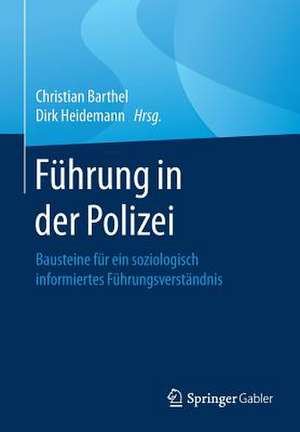 Christian Barthel
Dirk Heidemann Hrsg.

Führung in der Polizei

Bausteine für ein soziologisch informiertes Führungsverständnis

Springer Gabler